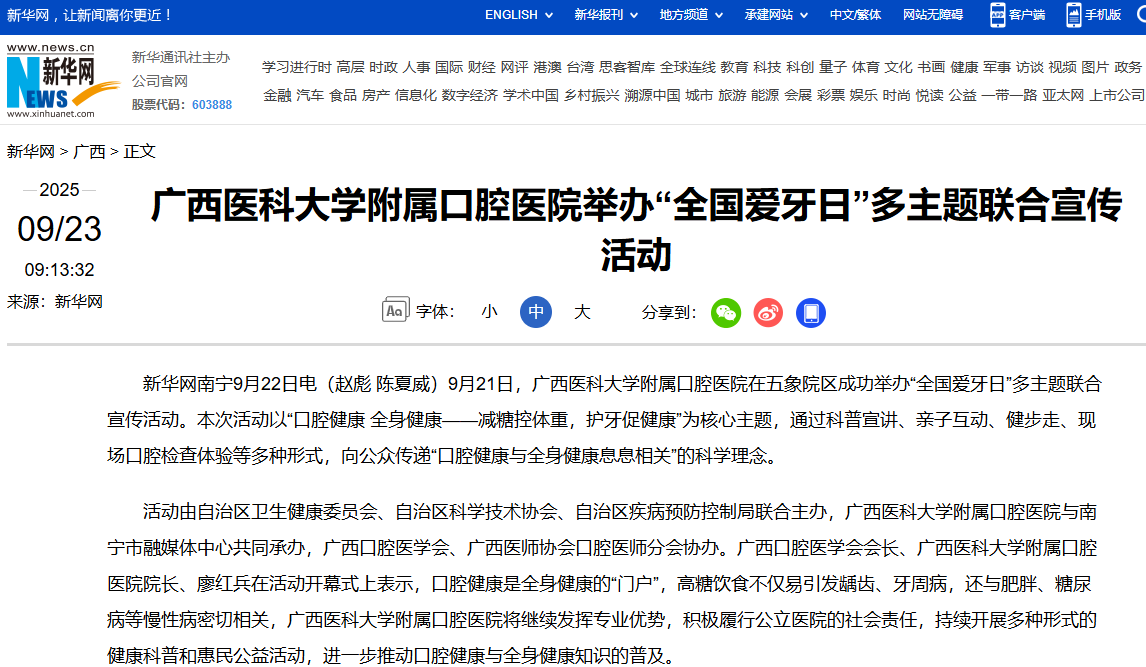 新华网，让新闻离你更近！

ENGLISH 新华报刊 地方频道 承建网站 中文/繁体 网站无障碍 客户端 手机版

www.news.cn
新华网
NEWS
www.xinhuanet.com

新华通讯社主办
公司官网
股票代码：603888

学习进行时 高层 时政 人事 国际 财经 网评 港澳 台湾 思客智库 全球连线 教育 科技 科创 量子 体育 文化 书画 健康 军事 访谈 视频 图片 政务
金融 汽车 食品 房产 信息化 数字经济 学术中国 乡村振兴 溯源中国 城市 旅游 能源 会展 彩票 娱乐 时尚 悦读 公益 一带一路 亚太网 上市公司

新华网 > 广西 > 正文

2025
09/23
09:13:32
来源：新华网

广西医科大学附属口腔医院举办“全国爱牙日”多主题联合宣传活动

字体： 小 中 大 分享到：

新华网南宁9月22日电（赵彪 陈夏威）9月21日，广西医科大学附属口腔医院在五象院区成功举办“全国爱牙日”多主题联合宣传活动。本次活动以“口腔健康 全身健康——减糖控体重，护牙促健康”为核心主题，通过科普宣讲、亲子互动、健步走、现场口腔检查体验等多种形式，向公众传递“口腔健康与全身健康息息相关”的科学理念。

活动由自治区卫生健康委员会、自治区科学技术协会、自治区疾病预防控制局联合主办，广西医科大学附属口腔医院与南宁市融媒体中心共同承办，广西口腔医学会、广西医师协会口腔医师分会协办。广西口腔医学会会长、广西医科大学附属口腔医院院长、廖红兵在活动开幕式上表示，口腔健康是全身健康的“门户”，高糖饮食不仅易引发龋齿、牙周病，还与肥胖、糖尿病等慢性病密切相关，广西医科大学附属口腔医院将继续发挥专业优势，积极履行公立医院的社会责任，持续开展多种形式的健康科普和惠民公益活动，进一步推动口腔健康与全身健康知识的普及。